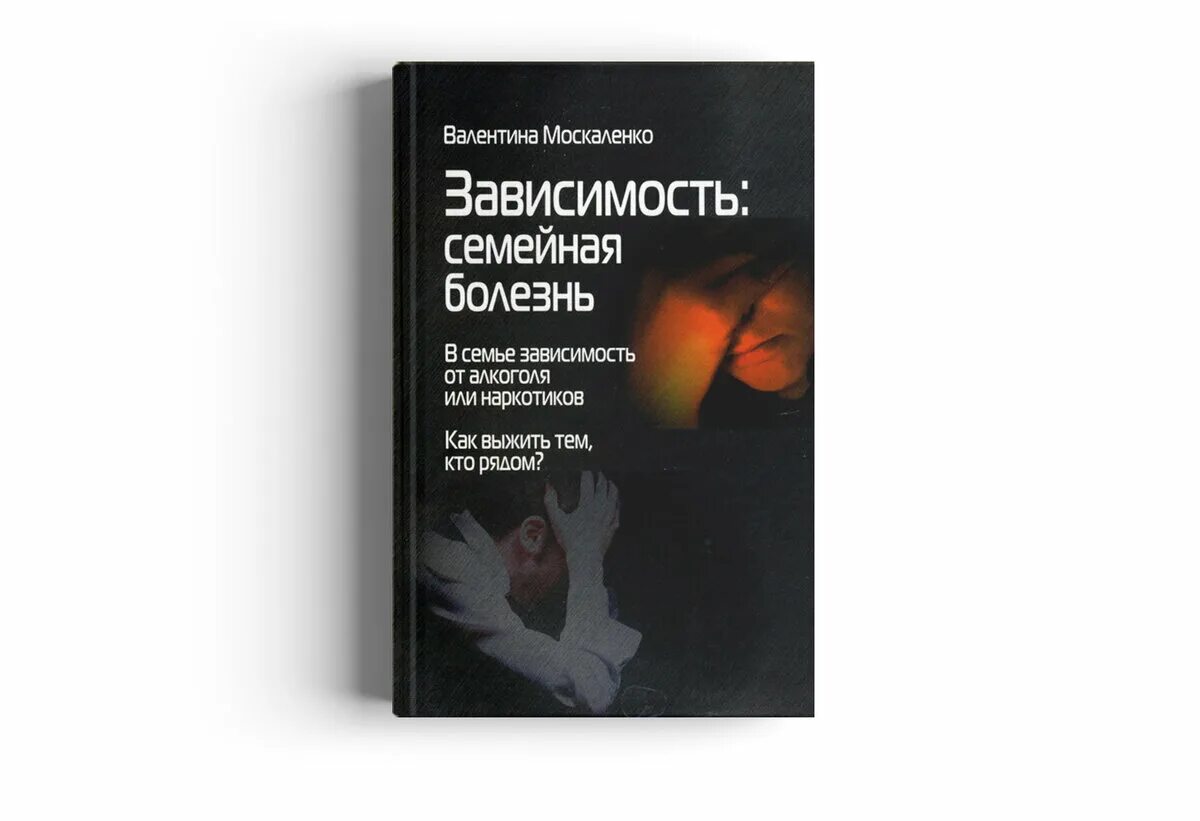 Валентина Москаленко

Зависимость: семейная болезнь

В семье зависимость от алкоголя или наркотиков

Как выжить тем, кто рядом?